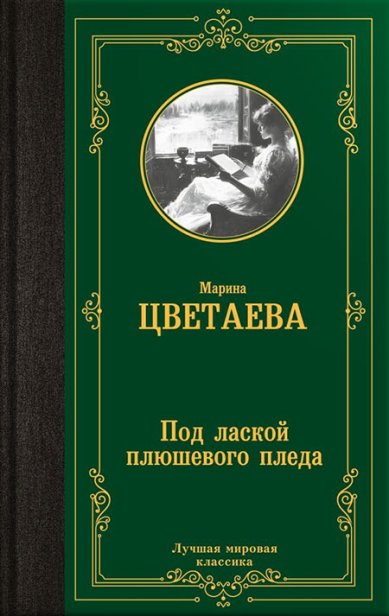 Марина
ЦВЕТАЕВА

Под лаской плюшевого пледа

Лучшая мировая классика